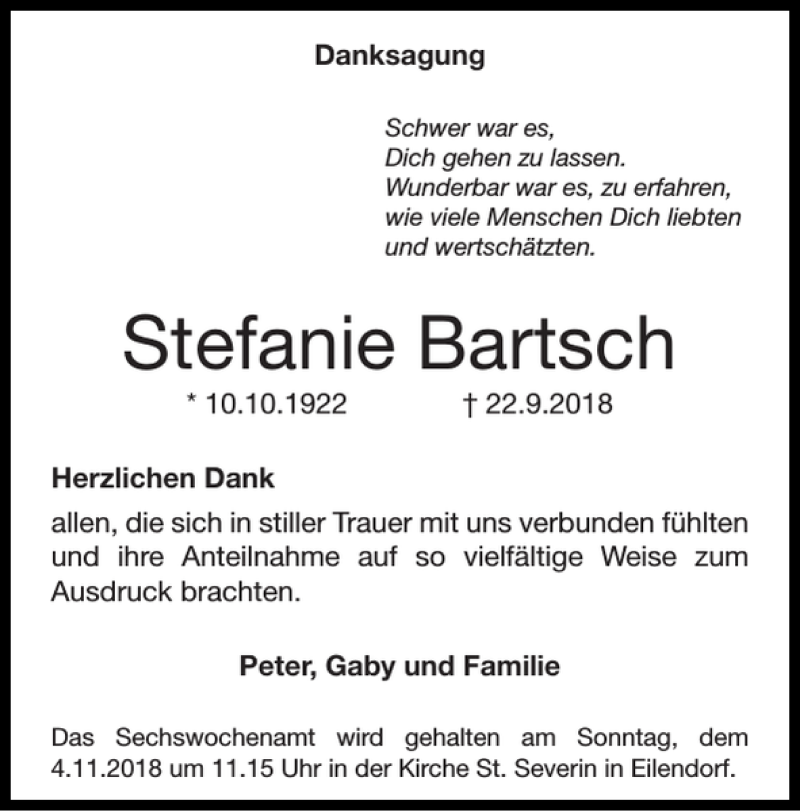 Danksagung

Schwer war es,
Dich gehen zu lassen.
Wunderbar war es, zu erfahren,
wie viele Menschen Dich liebten
und wertschätzten.

Stefanie Bartsch

* 10.10.1922 † 22.9.2018

Herzlichen Dank
allen, die sich in stiller Trauer mit uns verbunden fühlten und ihre Anteilnahme auf so vielfältige Weise zum Ausdruck brachten.

Peter, Gaby und Familie

Das Sechswochenamt wird gehalten am Sonntag, dem 4.11.2018 um 11.15 Uhr in der Kirche St. Severin in Eilendorf.